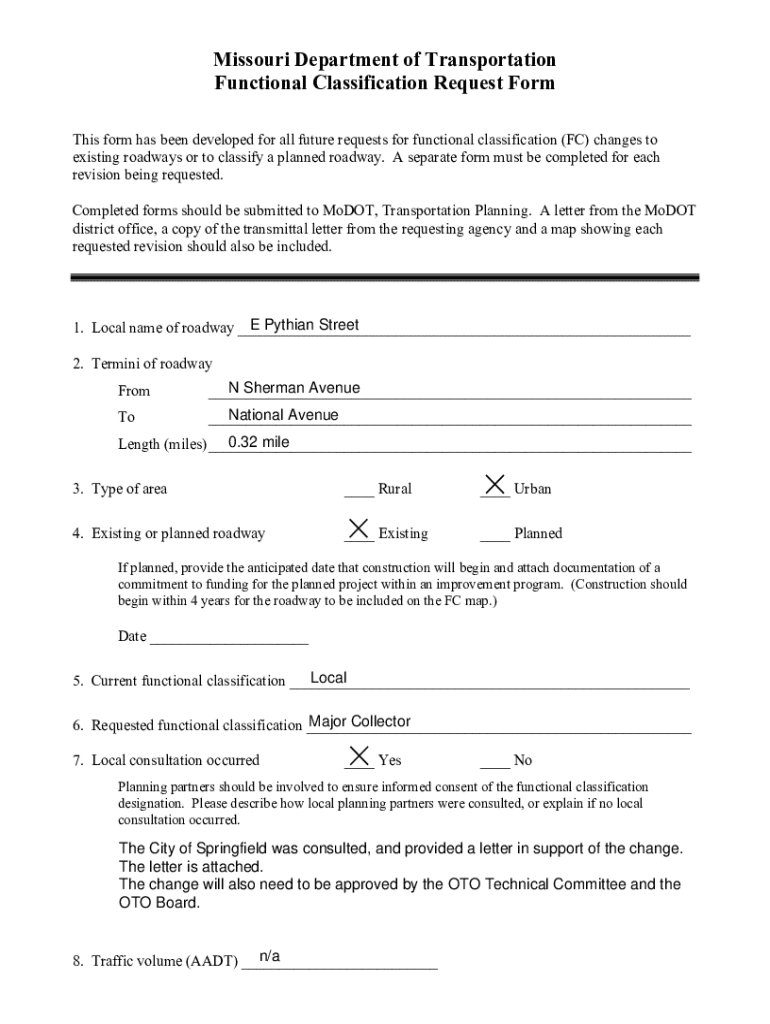 Missouri Department of Transportation
Functional Classification Request Form

This form has been developed for all future requests for functional classification (FC) changes to existing roadways or to classify a planned roadway. A separate form must be completed for each revision being requested.

Completed forms should be submitted to MoDOT, Transportation Planning. A letter from the MoDOT district office, a copy of the transmittal letter from the requesting agency and a map showing each requested revision should also be included.

1. Local name of roadway E Pythian Street

2. Termini of roadway

From N Sherman Avenue

To National Avenue

Length (miles) 0.32 mile

3. Type of area ____ Rural X Urban

4. Existing or planned roadway X Existing ____ Planned

If planned, provide the anticipated date that construction will begin and attach documentation of a commitment to funding for the planned project within an improvement program. (Construction should begin within 4 years for the roadway to be included on the FC map.)

Date ____________________

5. Current functional classification Local

6. Requested functional classification Major Collector

7. Local consultation occurred X Yes ____ No

Planning partners should be involved to ensure informed consent of the functional classification designation. Please describe how local planning partners were consulted, or explain if no local consultation occurred.

The City of Springfield was consulted, and provided a letter in support of the change. The letter is attached.
The change will also need to be approved by the OTO Technical Committee and the OTO Board.

8. Traffic volume (AADT) n/a